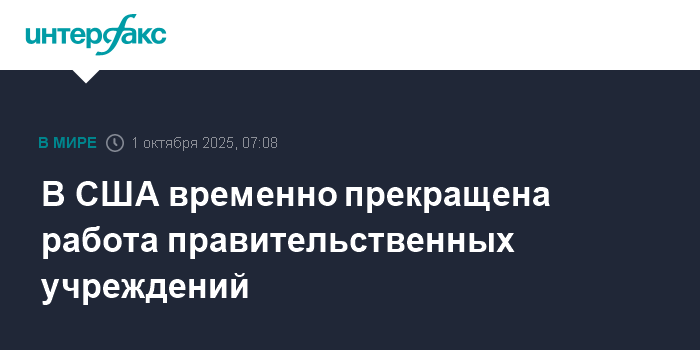 интерфакс

В МИРЕ 1 октября 2025, 07:08

В США временно прекращена работа правительственных учреждений